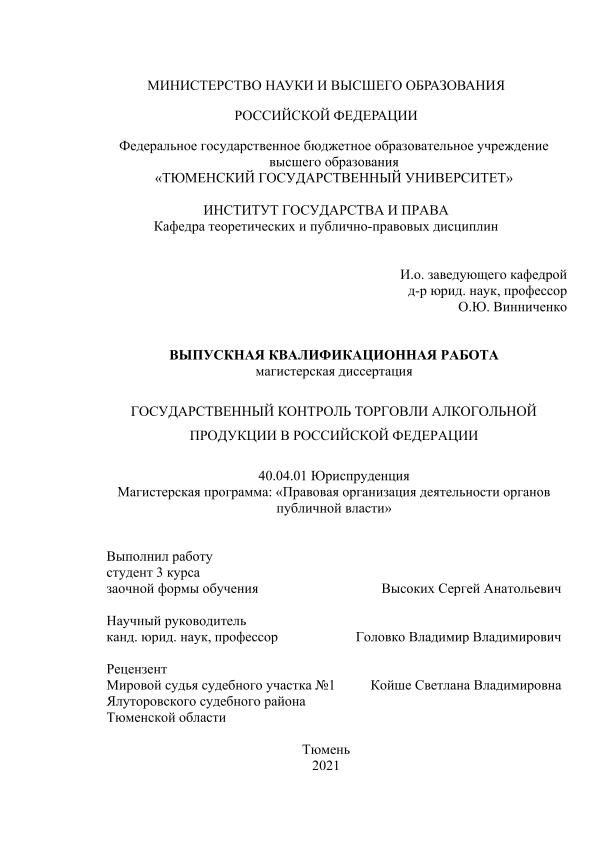 МИНИСТЕРСТВО НАУКИ И ВЫСШЕГО ОБРАЗОВАНИЯ

РОССИЙСКОЙ ФЕДЕРАЦИИ

Федеральное государственное бюджетное образовательное учреждение высшего образования «ТЮМЕНСКИЙ ГОСУДАРСТВЕННЫЙ УНИВЕРСИТЕТ»

ИНСТИТУТ ГОСУДАРСТВА И ПРАВА
Кафедра теоретических и публично-правовых дисциплин

И.о. заведующего кафедрой
д-р юрид. наук, профессор
О.Ю. Винниченко

ВЫПУСКНАЯ КВАЛИФИКАЦИОННАЯ РАБОТА
магистерская диссертация

ГОСУДАРСТВЕННЫЙ КОНТРОЛЬ ТОРГОВЛИ АЛКОГОЛЬНОЙ ПРОДУКЦИИ В РОССИЙСКОЙ ФЕДЕРАЦИИ

40.04.01 Юриспруденция
Магистерская программа: «Правовая организация деятельности органов публичной власти»

Выполнил работу
студент 3 курса
заочной формы обучения
Высоких Сергей Анатольевич

Научный руководитель
канд. юрид. наук, профессор
Головко Владимир Владимирович

Рецензент
Мировой судья судебного участка №1
Койше Светлана Владимировна
Ялуторовского судебного района
Тюменской области

Тюмень
2021